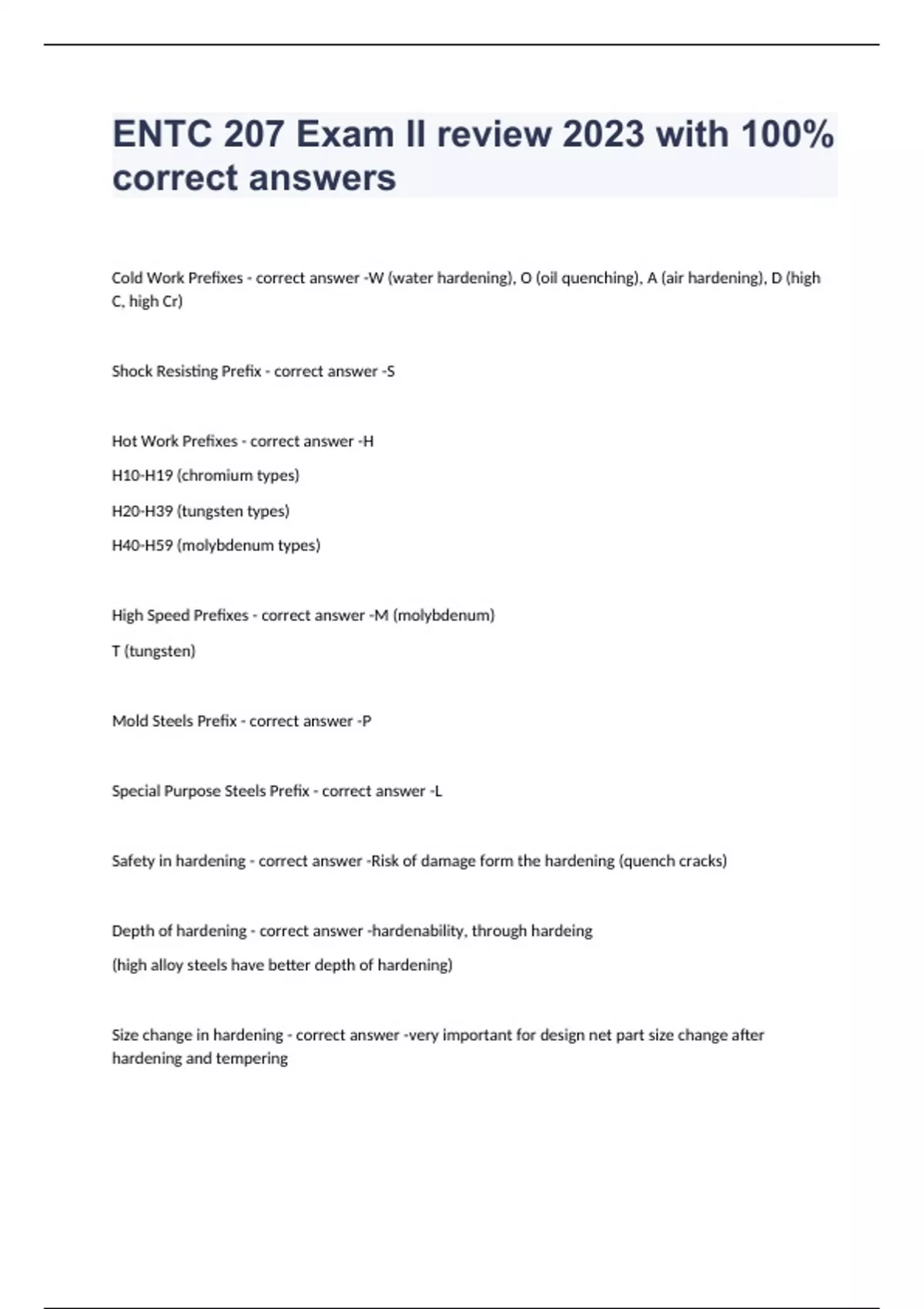 ENTC 207 Exam II review 2023 with 100% correct answers

Cold Work Prefixes - correct answer -W (water hardening), O (oil quenching), A (air hardening), D (high C, high Cr)

Shock Resisting Prefix - correct answer -S

Hot Work Prefixes - correct answer -H

H10-H19 (chromium types)

H20-H39 (tungsten types)

H40-H59 (molybdenum types)

High Speed Prefixes - correct answer -M (molybdenum)

T (tungsten)

Mold Steels Prefix - correct answer -P

Special Purpose Steels Prefix - correct answer -L

Safety in hardening - correct answer -Risk of damage form the hardening (quench cracks)

Depth of hardening - correct answer -hardenability, through hardeing

(high alloy steels have better depth of hardening)

Size change in hardening - correct answer -very important for design net part size change after hardening and tempering